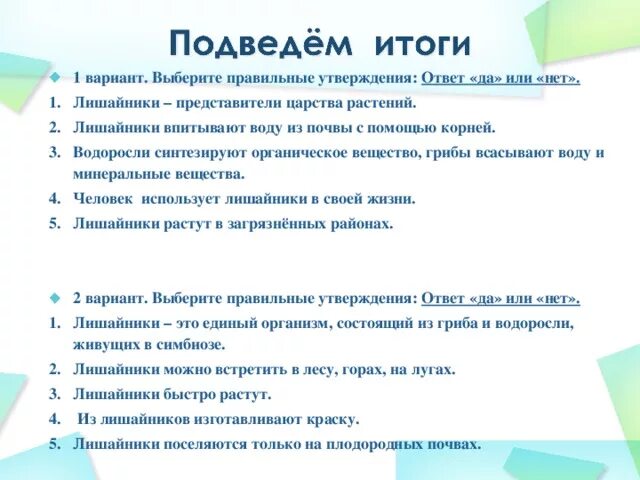 Подведём итоги

1 вариант. Выберите правильные утверждения: Ответ «да» или «нет».

1. Лишайники – представители царства растений.
2. Лишайники впитывают воду из почвы с помощью корней.
3. Водоросли синтезируют органическое вещество, грибы всасывают воду и минеральные вещества.
4. Человек использует лишайники в своей жизни.
5. Лишайники растут в загрязнённых районах.

2 вариант. Выберите правильные утверждения: Ответ «да» или «нет».

1. Лишайники – это единый организм, состоящий из гриба и водоросли, живущих в симбиозе.
2. Лишайники можно встретить в лесу, горах, на лугах.
3. Лишайники быстро растут.
4. Из лишайников изготавливают краску.
5. Лишайники поселяются только на плодородных почвах.